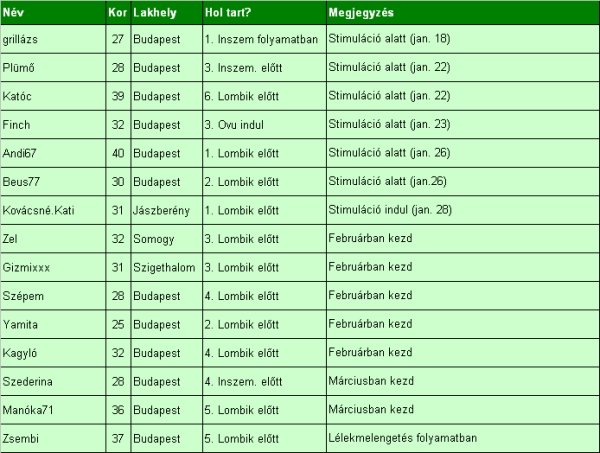 | Név | Kor | Lakhely | Hol tart? | Megjegyzés |
|---|---|---|---|---|
| grillázs | 27 | Budapest | 1. Inszem folyamatban | Stimuláció alatt (jan. 18) |
| Plümő | 28 | Budapest | 3. Inszem. előtt | Stimuláció alatt (jan. 22) |
| Katóc | 39 | Budapest | 6. Lombik előtt | Stimuláció alatt (jan. 22) |
| Finch | 32 | Budapest | 3. Ovu indul | Stimuláció alatt (jan. 23) |
| Andi67 | 40 | Budapest | 1. Lombik előtt | Stimuláció alatt (jan. 26) |
| Beus77 | 30 | Budapest | 2. Lombik előtt | Stimuláció alatt (jan.26) |
| Kovácsné.Kati | 31 | Jászberény | 1. Lombik előtt | Stimuláció indul (jan. 28) |
| Zel | 32 | Somogy | 3. Lombik előtt | Februárban kezd |
| Gizmixxx | 31 | Szigethalom | 3. Lombik előtt | Februárban kezd |
| Szépem | 28 | Budapest | 4. Lombik előtt | Februárban kezd |
| Yamita | 25 | Budapest | 2. Lombik előtt | Februárban kezd |
| Kagyló | 32 | Budapest | 4. Lombik előtt | Februárban kezd |
| Szederina | 28 | Budapest | 4. Inszem. előtt | Márciusban kezd |
| Manóka71 | 36 | Budapest | 5. Lombik előtt | Márciusban kezd |
| Zsembi | 37 | Budapest | 5. Lombik előtt | Lélekmelengetés folyamatban |